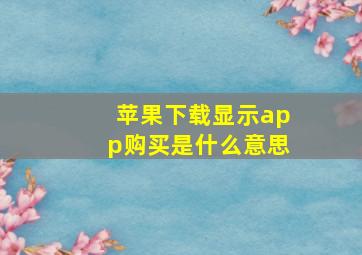 苹果下载显示app购买是什么意思